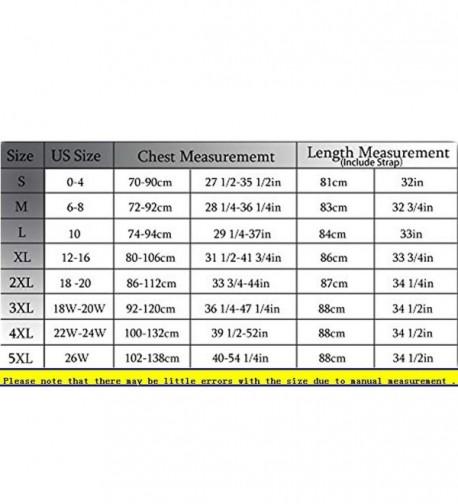 | Size | US Size | Chest Measurememt | | Length Measurement (Include Strap) | |
|---|---|---|---|---|---|
| S | 0-4 | 70-90cm | 27 1/2-35 1/2in | 81cm | 32in |
| M | 6-8 | 72-92cm | 28 1/4-36 1/4in | 83cm | 32 3/4in |
| L | 10 | 74-94cm | 29 1/4-37in | 84cm | 33in |
| XL | 12-16 | 80-106cm | 31 1/2-41 3/4in | 86cm | 33 3/4in |
| 2XL | 18 -20 | 86-112cm | 33 3/4-44in | 87cm | 34 1/4in |
| 3XL | 18W-20W | 92-120cm | 36 1/4-47 1/4in | 88cm | 34 1/2in |
| 4XL | 22W-24W | 100-132cm | 39 1/2-52in | 88cm | 34 1/2in |
| 5XL | 26W | 102-138cm | 40-54 1/4in | 88cm | 34 1/2in |

Please note that there may be little errors with the size due to manual measurement .